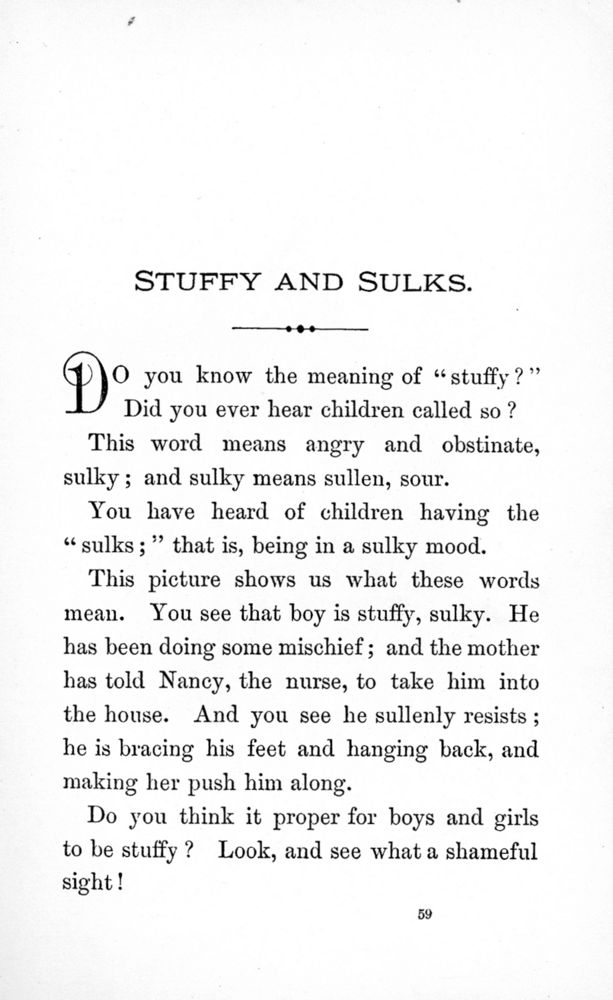 STUFFY AND SULKS.

DO you know the meaning of "stuffy?" Did you ever hear children called so?

This word means angry and obstinate, sulky; and sulky means sullen, sour.

You have heard of children having the "sulks;" that is, being in a sulky mood.

This picture shows us what these words mean. You see that boy is stuffy, sulky. He has been doing some mischief; and the mother has told Nancy, the nurse, to take him into the house. And you see he sullenly resists; he is bracing his feet and hanging back, and making her push him along.

Do you think it proper for boys and girls to be stuffy? Look, and see what a shameful sight!

59